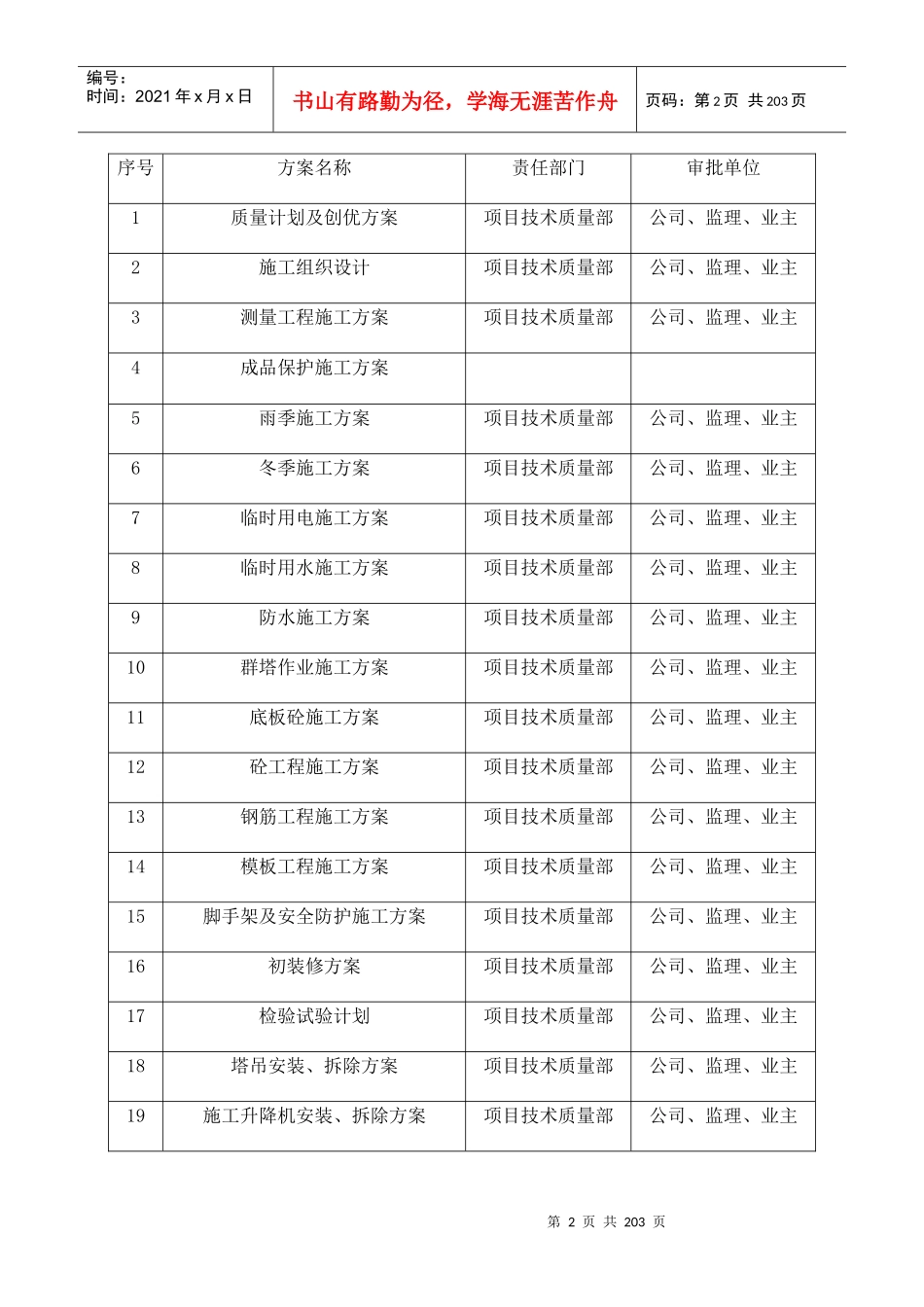 编号：
时间：2021 年 x 月 x 日

书山有路勤为径，学海无涯苦作舟

页码：第 2 页 共 203 页

| 序号 | 方案名称 | 责任部门 | 审批单位 |
|---|---|---|---|
| 1 | 质量计划及创优方案 | 项目技术质量部 | 公司、监理、业主 |
| 2 | 施工组织设计 | 项目技术质量部 | 公司、监理、业主 |
| 3 | 测量工程施工方案 | 项目技术质量部 | 公司、监理、业主 |
| 4 | 成品保护施工方案 | | |
| 5 | 雨季施工方案 | 项目技术质量部 | 公司、监理、业主 |
| 6 | 冬季施工方案 | 项目技术质量部 | 公司、监理、业主 |
| 7 | 临时用电施工方案 | 项目技术质量部 | 公司、监理、业主 |
| 8 | 临时用水施工方案 | 项目技术质量部 | 公司、监理、业主 |
| 9 | 防水施工方案 | 项目技术质量部 | 公司、监理、业主 |
| 10 | 群塔作业施工方案 | 项目技术质量部 | 公司、监理、业主 |
| 11 | 底板砼施工方案 | 项目技术质量部 | 公司、监理、业主 |
| 12 | 砼工程施工方案 | 项目技术质量部 | 公司、监理、业主 |
| 13 | 钢筋工程施工方案 | 项目技术质量部 | 公司、监理、业主 |
| 14 | 模板工程施工方案 | 项目技术质量部 | 公司、监理、业主 |
| 15 | 脚手架及安全防护施工方案 | 项目技术质量部 | 公司、监理、业主 |
| 16 | 初装修方案 | 项目技术质量部 | 公司、监理、业主 |
| 17 | 检验试验计划 | 项目技术质量部 | 公司、监理、业主 |
| 18 | 塔吊安装、拆除方案 | 项目技术质量部 | 公司、监理、业主 |
| 19 | 施工升降机安装、拆除方案 | 项目技术质量部 | 公司、监理、业主 |

第 2 页 共 203 页